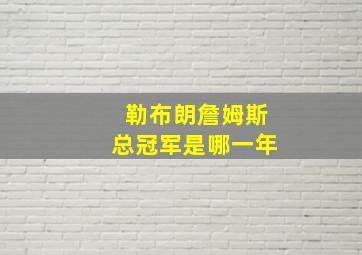 勒布朗詹姆斯
总冠军是哪一年